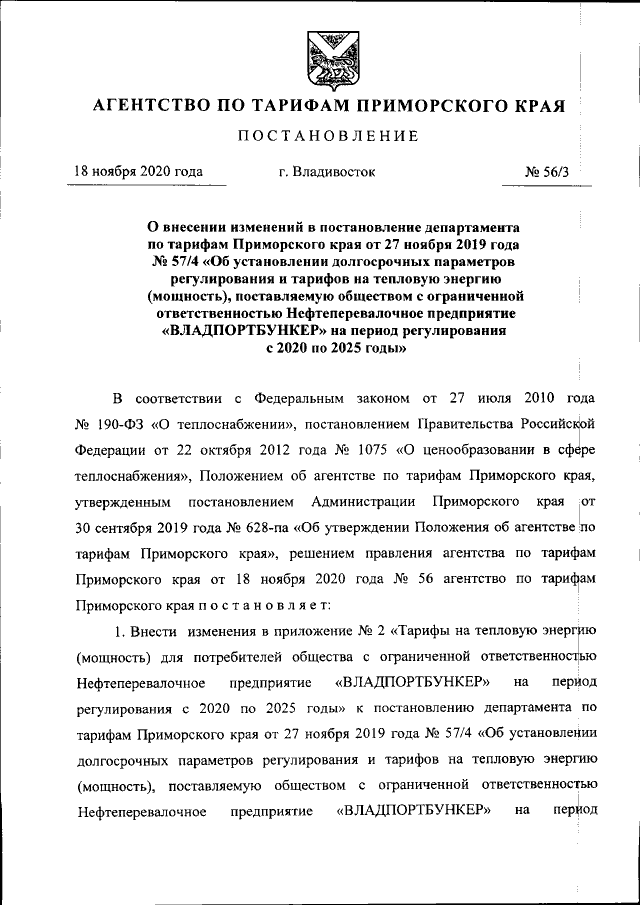 АГЕНТСТВО ПО ТАРИФАМ ПРИМОРСКОГО КРАЯ

ПОСТАНОВЛЕНИЕ

18 ноября 2020 года г. Владивосток № 56/3

О внесении изменений в постановление департамента по тарифам Приморского края от 27 ноября 2019 года № 57/4 «Об установлении долгосрочных параметров регулирования и тарифов на тепловую энергию (мощность), поставляемую обществом с ограниченной ответственностью Нефтеперевалочное предприятие «ВЛАДПОРТБУНКЕР» на период регулирования с 2020 по 2025 годы»

В соответствии с Федеральным законом от 27 июля 2010 года № 190-ФЗ «О теплоснабжении», постановлением Правительства Российской Федерации от 22 октября 2012 года № 1075 «О ценообразовании в сфере теплоснабжения», Положением об агентстве по тарифам Приморского края, утвержденным постановлением Администрации Приморского края от 30 сентября 2019 года № 628-па «Об утверждении Положения об агентстве по тарифам Приморского края», решением правления агентства по тарифам Приморского края от 18 ноября 2020 года № 56 агентство по тарифам Приморского края постановляет:

1. Внести изменения в приложение № 2 «Тарифы на тепловую энергию (мощность) для потребителей общества с ограниченной ответственностью Нефтеперевалочное предприятие «ВЛАДПОРТБУНКЕР» на период регулирования с 2020 по 2025 годы» к постановлению департамента по тарифам Приморского края от 27 ноября 2019 года № 57/4 «Об установлении долгосрочных параметров регулирования и тарифов на тепловую энергию (мощность), поставляемую обществом с ограниченной ответственностью Нефтеперевалочное предприятие «ВЛАДПОРТБУНКЕР» на период